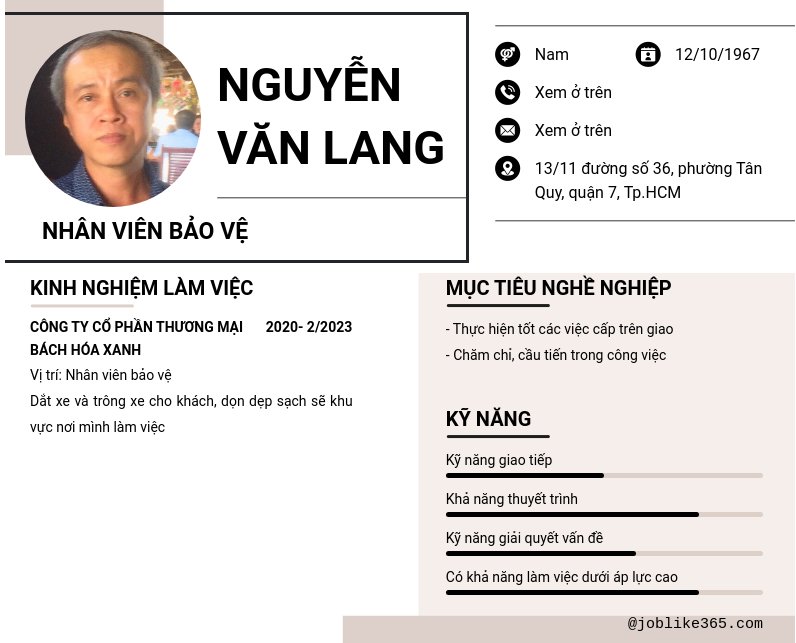 NGUYỄN VĂN LANG

NHÂN VIÊN BẢO VỆ

Nam

12/10/1967

Xem ở trên

Xem ở trên

13/11 đường số 36, phường Tân Quy, quận 7, Tp.HCM

KINH NGHIỆM LÀM VIỆC

CÔNG TY CỔ PHẦN THƯƠNG MẠI BÁCH HÓA XANH

2020- 2/2023

Vị trí: Nhân viên bảo vệ

Dắt xe và trông xe cho khách, dọn dẹp sạch sẽ khu vực nơi mình làm việc

MỤC TIÊU NGHỀ NGHIỆP

- Thực hiện tốt các việc cấp trên giao

- Chăm chỉ, cầu tiến trong công việc

KỸ NĂNG

Kỹ năng giao tiếp

Khả năng thuyết trình

Kỹ năng giải quyết vấn đề

Có khả năng làm việc dưới áp lực cao

@joblike365.com